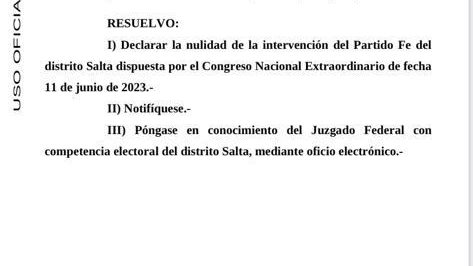 USO OFICIA

RESUELVO:

I) Declarar la nulidad de la intervención del Partido Fe del distrito Salta dispuesta por el Congreso Nacional Extraordinario de fecha 11 de junio de 2023.-

II) Notifíquese.-

III) Póngase en conocimiento del Juzgado Federal con competencia electoral del distrito Salta, mediante oficio electrónico.-